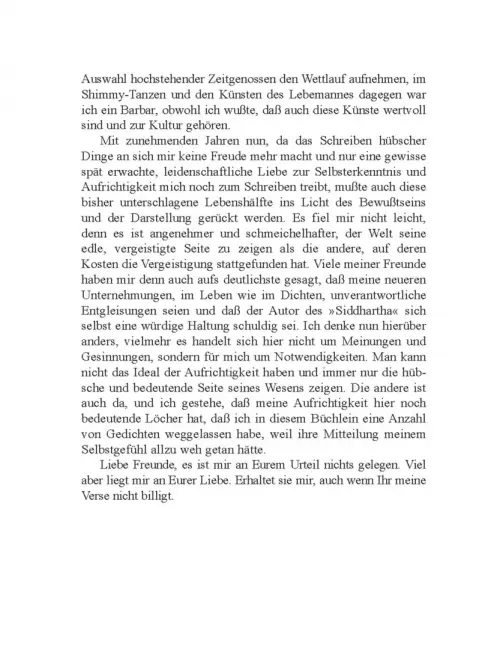 Auswahl hochstehender Zeitgenossen den Wettlauf aufnehmen, im Shimmy-Tanzen und den Künsten des Lebemannes dagegen war ich ein Barbar, obwohl ich wußte, daß auch diese Künste wertvoll sind und zur Kultur gehören.

Mit zunehmenden Jahren nun, da das Schreiben hübscher Dinge an sich mir keine Freude mehr macht und nur eine gewisse spät erwachte, leidenschaftliche Liebe zur Selbsterkenntnis und Aufrichtigkeit mich noch zum Schreiben treibt, mußte auch diese bisher unterschlagene Lebenshälfte ins Licht des Bewußtseins und der Darstellung gerückt werden. Es fiel mir nicht leicht, denn es ist angenehmer und schmeichelhafter, der Welt seine edle, vergeistigte Seite zu zeigen als die andere, auf deren Kosten die Vergeistigung stattgefunden hat. Viele meiner Freunde haben mir denn auch aufs deutlichste gesagt, daß meine neueren Unternehmungen, im Leben wie im Dichten, unverantwortliche Entgleisungen seien und daß der Autor des »Siddhartha« sich selbst eine würdige Haltung schuldig sei. Ich denke nun hierüber anders, vielmehr es handelt sich hier nicht um Meinungen und Gesinnungen, sondern für mich um Notwendigkeiten. Man kann nicht das Ideal der Aufrichtigkeit haben und immer nur die hübsche und bedeutende Seite seines Wesens zeigen. Die andere ist auch da, und ich gestehe, daß meine Aufrichtigkeit hier noch bedeutende Löcher hat, daß ich in diesem Büchlein eine Anzahl von Gedichten weggelassen habe, weil ihre Mitteilung meinem Selbstgefühl allzu weh getan hätte.

Liebe Freunde, es ist mir an Eurem Urteil nichts gelegen. Viel aber liegt mir an Eurer Liebe. Erhaltet sie mir, auch wenn Ihr meine Verse nicht billigt.